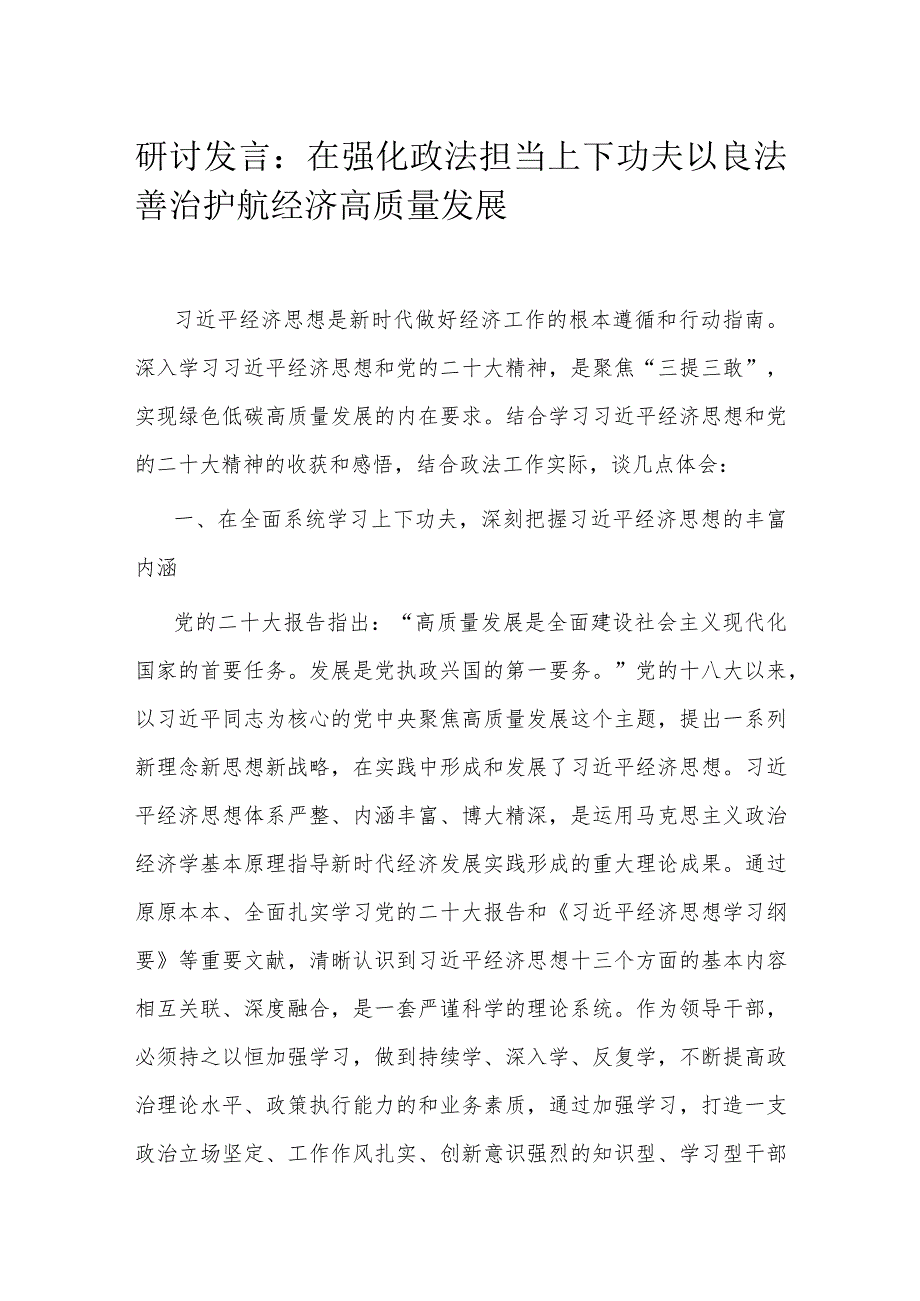 研讨发言：在强化政法担当上下功夫以良法善治护航经济高质量发展

习近平经济思想是新时代做好经济工作的根本遵循和行动指南。深入学习习近平经济思想和党的二十大精神，是聚焦“三提三敢”，实现绿色低碳高质量发展的内在要求。结合学习习近平经济思想和党的二十大精神的收获和感悟，结合政法工作实际，谈几点体会：

一、在全面系统学习上下功夫，深刻把握习近平经济思想的丰富内涵

党的二十大报告指出：“高质量发展是全面建设社会主义现代化国家的首要任务。发展是党执政兴国的第一要务。”党的十八大以来，以习近平同志为核心的党中央聚焦高质量发展这个主题，提出一系列新理念新思想新战略，在实践中形成和发展了习近平经济思想。习近平经济思想体系严整、内涵丰富、博大精深，是运用马克思主义政治经济学基本原理指导新时代经济发展实践形成的重大理论成果。通过原原本本、全面扎实学习党的二十大报告和《习近平经济思想学习纲要》等重要文献，清晰认识到习近平经济思想十三个方面的基本内容相互关联、深度融合，是一套严谨科学的理论系统。作为领导干部，必须持之以恒加强学习，做到持续学、深入学、反复学，不断提高政治理论水平、政策执行能力的和业务素质，通过加强学习，打造一支政治立场坚定、工作作风扎实、创新意识强烈的知识型、学习型干部